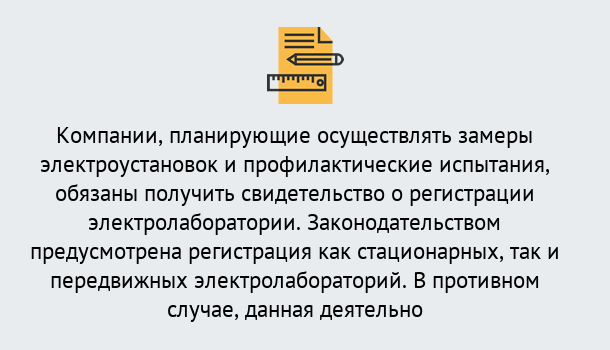 Компании, планирующие осуществлять замеры электроустановок и профилактические испытания, обязаны получить свидетельство о регистрации электролаборатории. Законодательством предусмотрена регистрация как стационарных, так и передвижных электролабораторий. В противном случае, данная деятельно